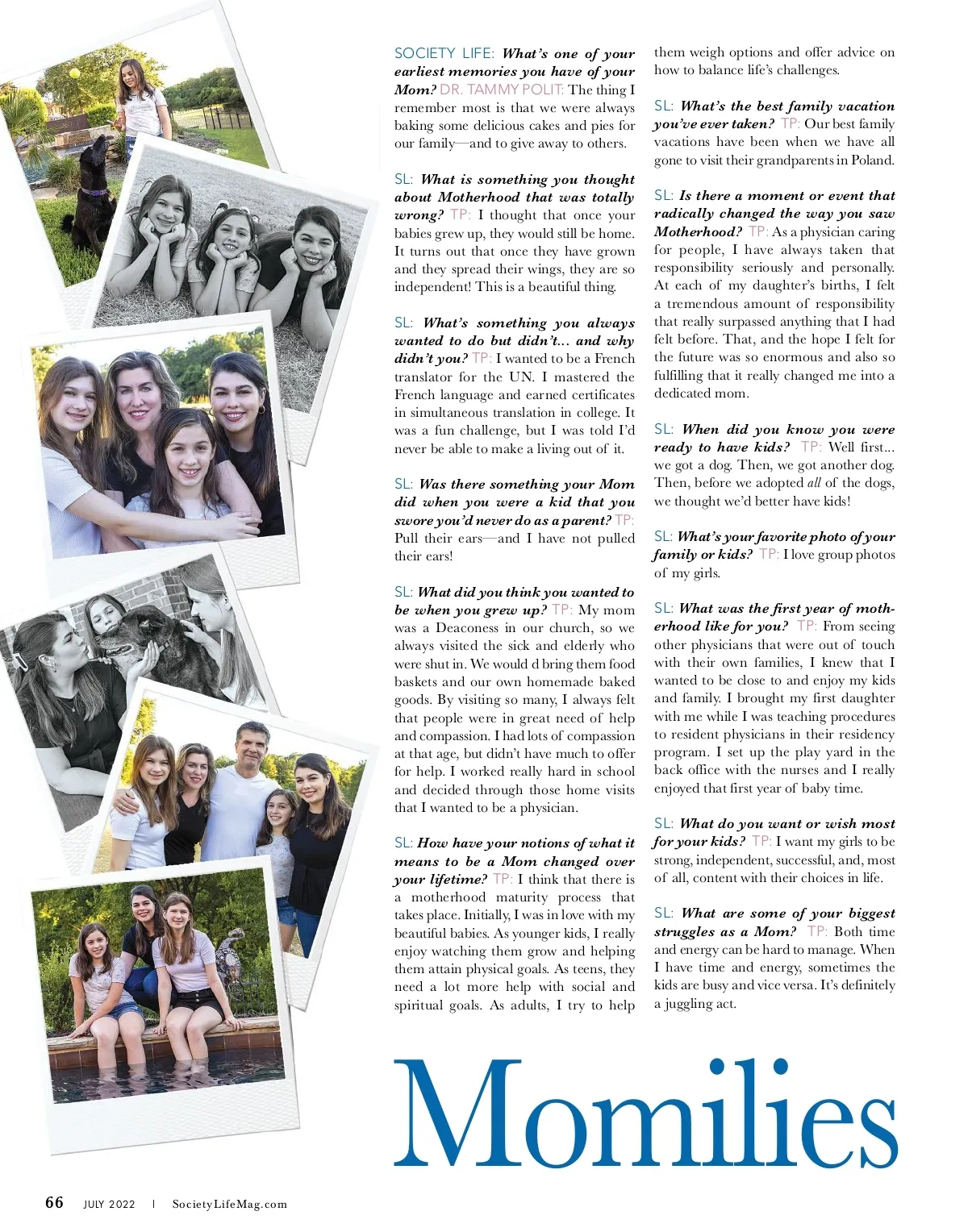 SOCIETY LIFE: What's one of your earliest memories you have of your Mom? DR. TAMMY POLIT: The thing I remember most is that we were always baking some delicious cakes and pies for our family—and to give away to others.

SL: What is something you thought about Motherhood that was totally wrong? TP: I thought that once your babies grew up, they would still be home. It turns out that once they have grown and they spread their wings, they are so independent! This is a beautiful thing.

SL: What's something you always wanted to do but didn't... and why didn't you? TP: I wanted to be a French translator for the UN. I mastered the French language and earned certificates in simultaneous translation in college. It was a fun challenge, but I was told I'd never be able to make a living out of it.

SL: Was there something your Mom did when you were a kid that you swore you'd never do as a parent? TP: Pull their ears—and I have not pulled their ears!

SL: What did you think you wanted to be when you grew up? TP: My mom was a Deaconess in our church, so we always visited the sick and elderly who were shut in. We would d bring them food baskets and our own homemade baked goods. By visiting so many, I always felt that people were in great need of help and compassion. I had lots of compassion at that age, but didn't have much to offer for help. I worked really hard in school and decided through those home visits that I wanted to be a physician.

SL: How have your notions of what it means to be a Mom changed over your lifetime? TP: I think that there is a motherhood maturity process that takes place. Initially, I was in love with my beautiful babies. As younger kids, I really enjoy watching them grow and helping them attain physical goals. As teens, they need a lot more help with social and spiritual goals. As adults, I try to help them weigh options and offer advice on how to balance life's challenges.

SL: What's the best family vacation you've ever taken? TP: Our best family vacations have been when we have all gone to visit their grandparents in Poland.

SL: Is there a moment or event that radically changed the way you saw Motherhood? TP: As a physician caring for people, I have always taken that responsibility seriously and personally. At each of my daughter's births, I felt a tremendous amount of responsibility that really surpassed anything that I had felt before. That, and the hope I felt for the future was so enormous and also so fulfilling that it really changed me into a dedicated mom.

SL: When did you know you were ready to have kids? TP: Well first... we got a dog. Then, we got another dog. Then, before we adopted all of the dogs, we thought we'd better have kids!

SL: What's your favorite photo of your family or kids? TP: I love group photos of my girls.

SL: What was the first year of motherhood like for you? TP: From seeing other physicians that were out of touch with their own families, I knew that I wanted to be close to and enjoy my kids and family. I brought my first daughter with me while I was teaching procedures to resident physicians in their residency program. I set up the play yard in the back office with the nurses and I really enjoyed that first year of baby time.

SL: What do you want or wish most for your kids? TP: I want my girls to be strong, independent, successful, and, most of all, content with their choices in life.

SL: What are some of your biggest struggles as a Mom? TP: Both time and energy can be hard to manage. When I have time and energy, sometimes the kids are busy and vice versa. It's definitely a juggling act.

Momilies

66 JULY 2022 | SocietyLifeMag.com